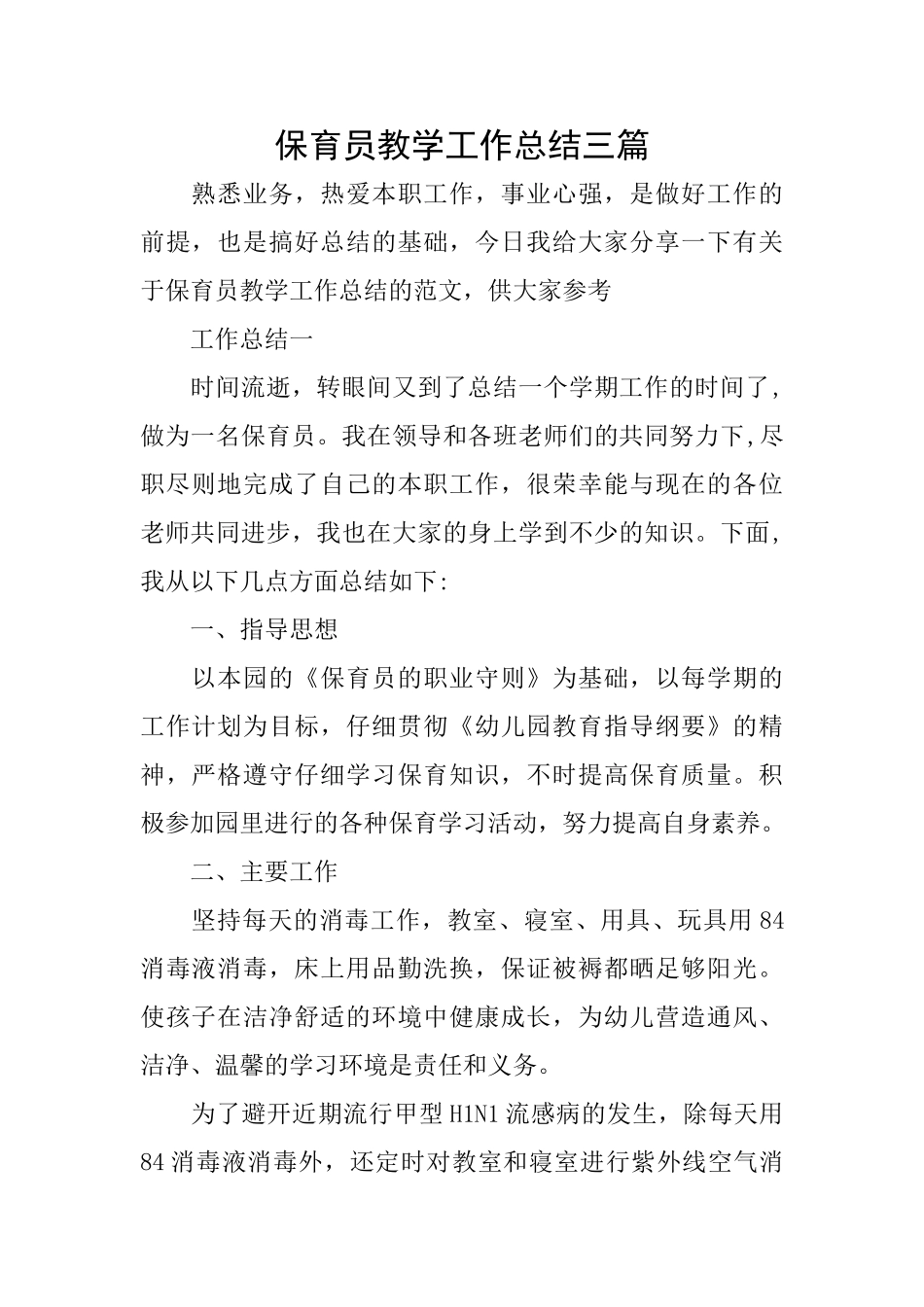 保育员教学工作总结三篇

熟悉业务，热爱本职工作，事业心强，是做好工作的前提，也是搞好总结的基础，今日我给大家分享一下有关于保育员教学工作总结的范文，供大家参考

工作总结一

时间流逝，转眼间又到了总结一个学期工作的时间了，做为一名保育员。我在领导和各班老师们的共同努力下,尽职尽则地完成了自己的本职工作，很荣幸能与现在的各位老师共同进步，我也在大家的身上学到不少的知识。下面，我从以下几点方面总结如下:

一、指导思想

以本园的《保育员的职业守则》为基础，以每学期的工作计划为目标，仔细贯彻《幼儿园教育指导纲要》的精神，严格遵守仔细学习保育知识，不时提高保育质量。积极参加园里进行的各种保育学习活动，努力提高自身素养。

二、主要工作

坚持每天的消毒工作，教室、寝室、用具、玩具用84消毒液消毒，床上用品勤洗换，保证被褥都晒足够阳光。使孩子在洁净舒适的环境中健康成长，为幼儿营造通风、洁净、温馨的学习环境是责任和义务。

为了避开近期流行甲型H1N1流感病的发生，除每天用84消毒液消毒外，还定时对教室和寝室进行紫外线空气消